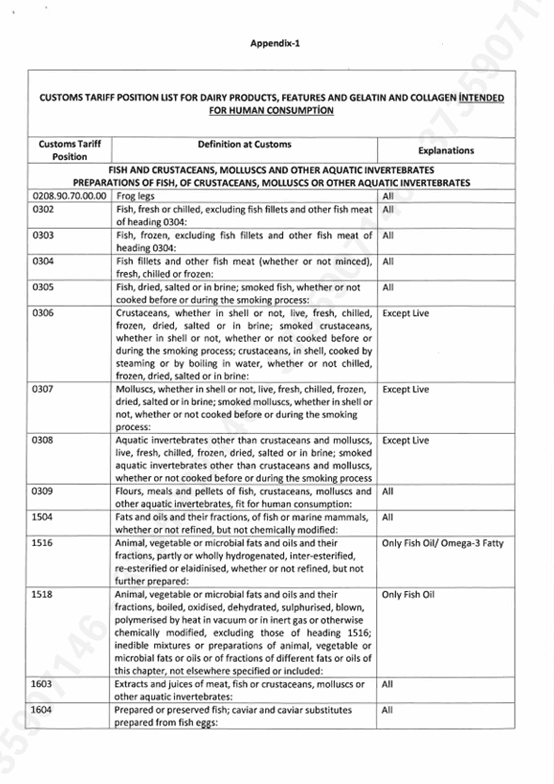 Appendix-1

CUSTOMS TARIFF POSITION LIST FOR DAIRY PRODUCTS, FEATURES AND GELATIN AND COLLAGEN İNTENDED FOR HUMAN CONSUMPTİON

| Customs Tariff Position | Definition at Customs | Explanations |
|---|---|---|
| FISH AND CRUSTACEANS, MOLLUSCS AND OTHER AQUATIC INVERTEBRATES PREPARATIONS OF FISH, OF CRUSTACEANS, MOLLUSCS OR OTHER AQUATIC INVERTEBRATES | | |
| 0208.90.70.00.00 | Frog legs | All |
| 0302 | Fish, fresh or chilled, excluding fish fillets and other fish meat of heading 0304: | All |
| 0303 | Fish, frozen, excluding fish fillets and other fish meat of heading 0304: | All |
| 0304 | Fish fillets and other fish meat (whether or not minced), fresh, chilled or frozen: | All |
| 0305 | Fish, dried, salted or in brine; smoked fish, whether or not cooked before or during the smoking process: | All |
| 0306 | Crustaceans, whether in shell or not, live, fresh, chilled, frozen, dried, salted or in brine; smoked crustaceans, whether in shell or not, whether or not cooked before or during the smoking process; crustaceans, in shell, cooked by steaming or by boiling in water, whether or not chilled, frozen, dried, salted or in brine: | Except Live |
| 0307 | Molluscs, whether in shell or not, live, fresh, chilled, frozen, dried, salted or in brine; smoked molluscs, whether in shell or not, whether or not cooked before or during the smoking process: | Except Live |
| 0308 | Aquatic invertebrates other than crustaceans and molluscs, live, fresh, chilled, frozen, dried, salted or in brine; smoked aquatic invertebrates other than crustaceans and molluscs, whether or not cooked before or during the smoking process | Except Live |
| 0309 | Flours, meals and pellets of fish, crustaceans, molluscs and other aquatic invertebrates, fit for human consumption: | All |
| 1504 | Fats and oils and their fractions, of fish or marine mammals, whether or not refined, but not chemically modified: | All |
| 1516 | Animal, vegetable or microbial fats and oils and their fractions, partly or wholly hydrogenated, inter-esterified, re-esterified or elaidinised, whether or not refined, but not further prepared: | Only Fish Oil/ Omega-3 Fatty |
| 1518 | Animal, vegetable or microbial fats and oils and their fractions, boiled, oxidised, dehydrated, sulphurised, blown, polymerised by heat in vacuum or in inert gas or otherwise chemically modified, excluding those of heading 1516; inedible mixtures or preparations of animal, vegetable or microbial fats or oils or of fractions of different fats or oils of this chapter, not elsewhere specified or included: | Only Fish Oil |
| 1603 | Extracts and juices of meat, fish or crustaceans, molluscs or other aquatic invertebrates: | All |
| 1604 | Prepared or preserved fish; caviar and caviar substitutes prepared from fish eggs: | All |